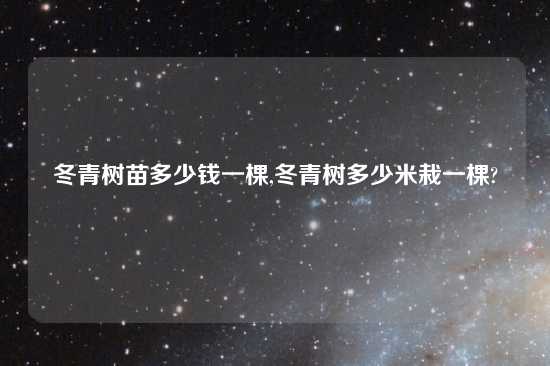 冬青树苗多少钱一棵,冬青树多少米栽一棵?